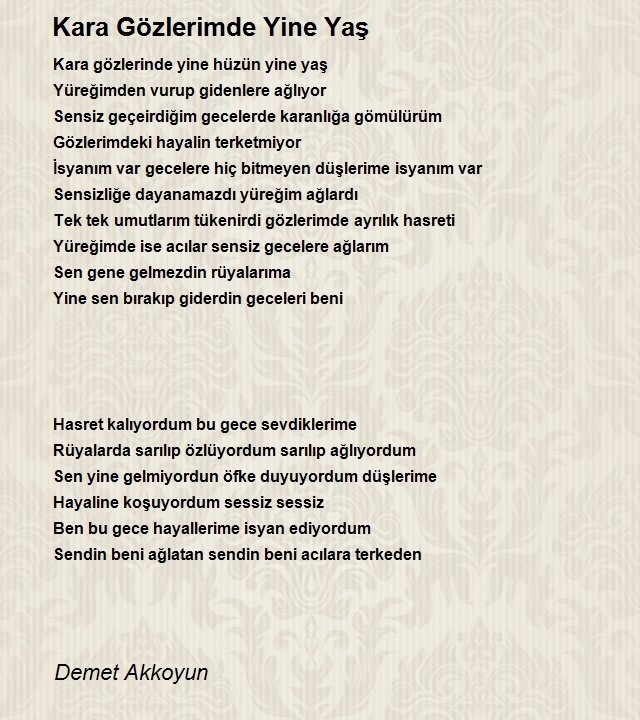 Kara Gözlerimde Yine Yaş

Kara gözlerinde yine hüzün yine yaş
Yüreğimden vurup gidenlere ağlıyor
Sensiz geçeirdiğim gecelerde karanlığa gömülürüm
Gözlerimdeki hayalin terketmiyor
İsyanım var gecelere hiç bitmeyen düşlerime isyanım var
Sensizliğe dayanamazdı yüreğim ağlardı
Tek tek umutlarım tükenirdi gözlerimde ayrılık hasreti
Yüreğimde ise acılar sensiz gecelere ağlarım
Sen gene gelmezdin rüyalarıma
Yine sen bırakıp giderdin geceleri beni

Hasret kalıyordum bu gece sevdiklerime
Rüyalarda sarılıp özlüyordum sarılıp ağlıyordum
Sen yine gelmiyordun öfke duyuyordum düşlerime
Hayaline koşuyordum sessiz sessiz
Ben bu gece hayallerime isyan ediyordum
Sendin beni ağlatan sendin beni acılara terkeden

Demet Akkoyun